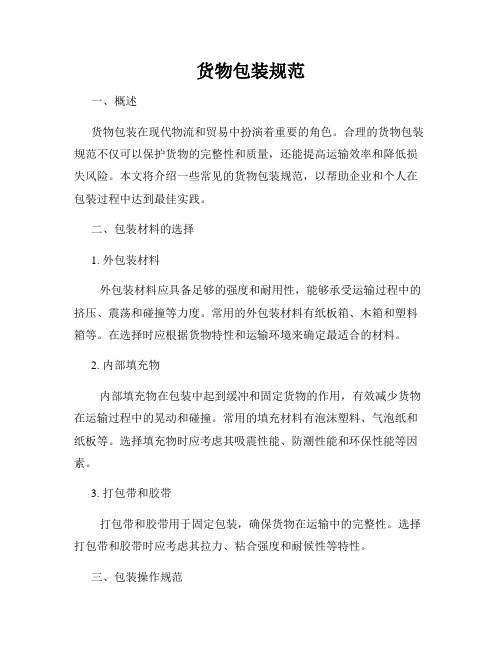 货物包装规范

一、概述

货物包装在现代物流和贸易中扮演着重要的角色。合理的货物包装规范不仅可以保护货物的完整性和质量，还能提高运输效率和降低损失风险。本文将介绍一些常见的货物包装规范，以帮助企业和个人在包装过程中达到最佳实践。

二、包装材料的选择

1. 外包装材料

外包装材料应具备足够的强度和耐用性，能够承受运输过程中的挤压、震荡和碰撞等力度。常用的外包装材料有纸板箱、木箱和塑料箱等。在选择时应根据货物特性和运输环境来确定最适合的材料。

2. 内部填充物

内部填充物在包装中起到缓冲和固定货物的作用，有效减少货物在运输过程中的晃动和碰撞。常用的填充材料有泡沫塑料、气泡纸和纸板等。选择填充物时应考虑其吸震性能、防潮性能和环保性能等因素。

3. 打包带和胶带

打包带和胶带用于固定包装，确保货物在运输中的完整性。选择打包带和胶带时应考虑其拉力、粘合强度和耐候性等特性。

三、包装操作规范